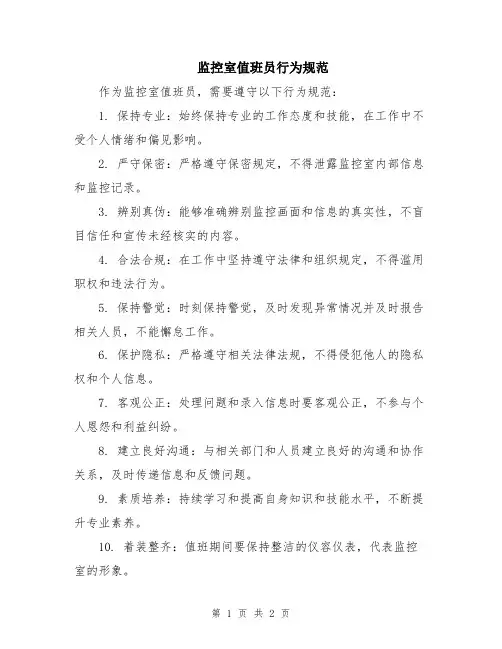 监控室值班员行为规范

作为监控室值班员，需要遵守以下行为规范：

1. 保持专业：始终保持专业的工作态度和技能，在工作中不受个人情绪和偏见影响。

2. 严守保密：严格遵守保密规定，不得泄露监控室内部信息和监控记录。

3. 辨别真伪：能够准确辨别监控画面和信息的真实性，不盲目信任和宣传未经核实的内容。

4. 合法合规：在工作中坚持遵守法律和组织规定，不得滥用职权和违法行为。

5. 保持警觉：时刻保持警觉，及时发现异常情况并及时报告相关人员，不能懈怠工作。

6. 保护隐私：严格遵守相关法律法规，不得侵犯他人的隐私权和个人信息。

7. 客观公正：处理问题和录入信息时要客观公正，不参与个人恩怨和利益纠纷。

8. 建立良好沟通：与相关部门和人员建立良好的沟通和协作关系，及时传递信息和反馈问题。

9. 素质培养：持续学习和提高自身知识和技能水平，不断提升专业素养。

10. 着装整齐：值班期间要保持整洁的仪容仪表，代表监控室的形象。

第 1 页 共 2 页